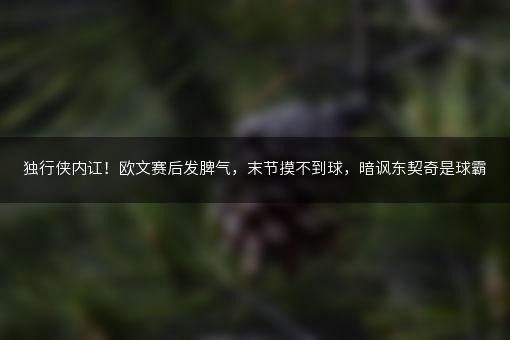 独行侠内讧！欧文赛后发脾气，末节摸不到球，暗讽东契奇是球霸